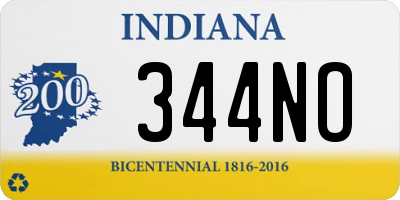 INDIANA

200

344NO

BICENTENNIAL 1816-2016